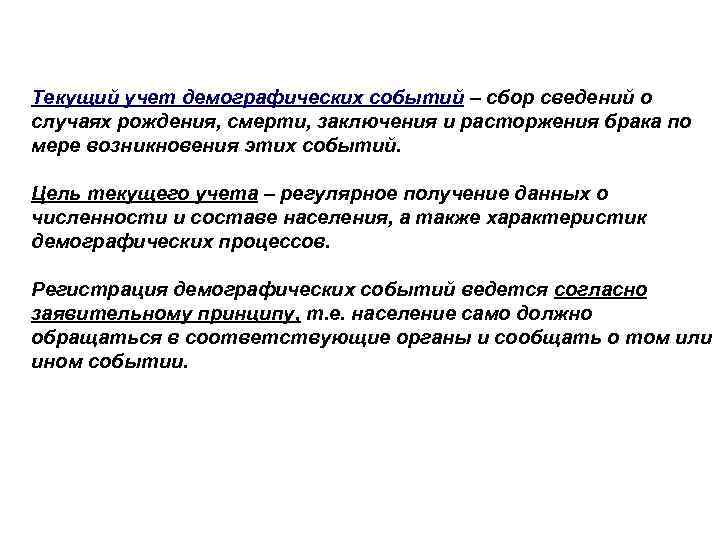 Текущий учет демографических событий – сбор сведений о случаях рождения, смерти, заключения и расторжения брака по мере возникновения этих событий.

Цель текущего учета – регулярное получение данных о численности и составе населения, а также характеристик демографических процессов.

Регистрация демографических событий ведется согласно заявительному принципу, т.е. население само должно обращаться в соответствующие органы и сообщать о том или ином событии.